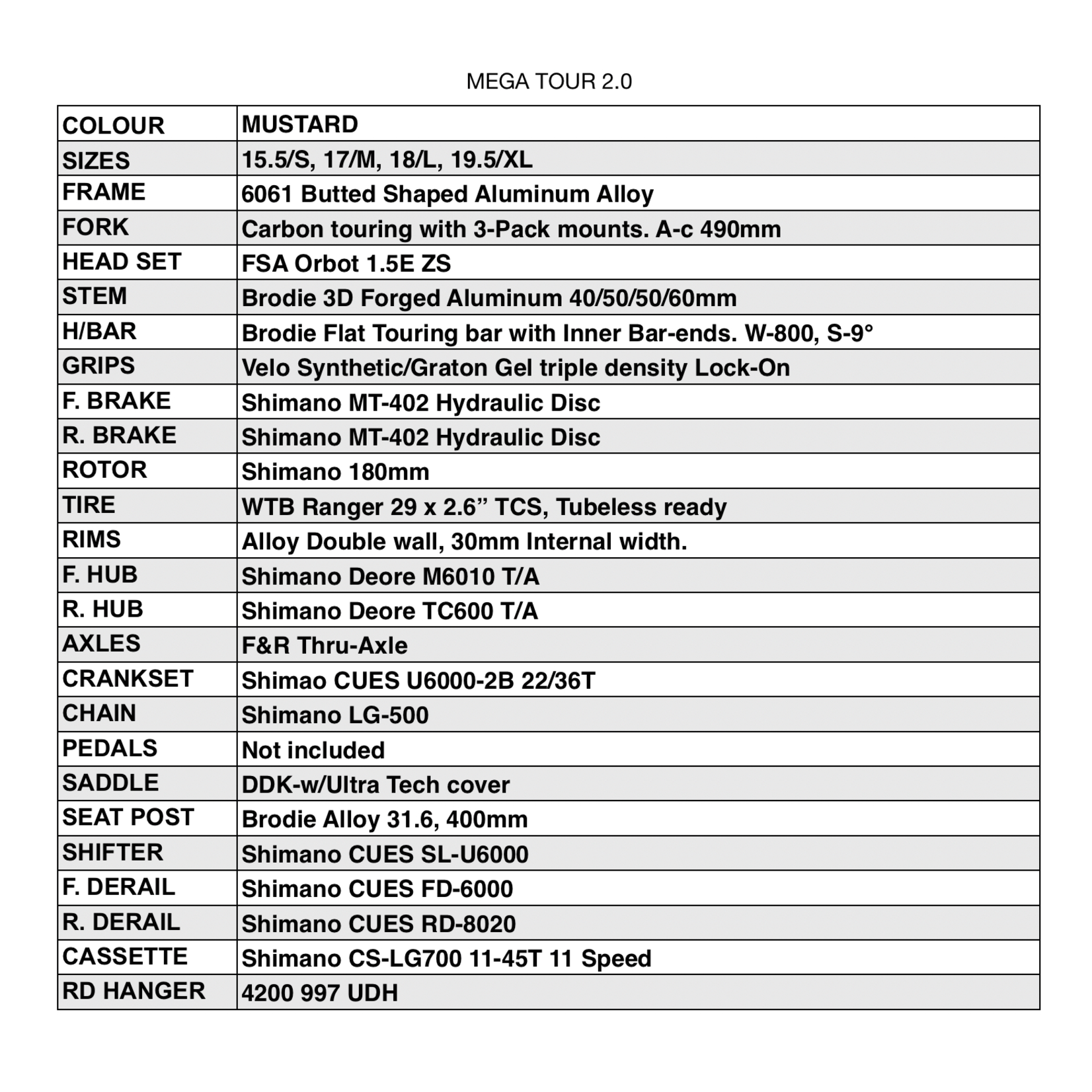 MEGA TOUR 2.0

| COLOUR | MUSTARD |
|---|---|
| SIZES | 15.5/S, 17/M, 18/L, 19.5/XL |
| FRAME | 6061 Butted Shaped Aluminum Alloy |
| FORK | Carbon touring with 3-Pack mounts. A-c 490mm |
| HEAD SET | FSA Orbot 1.5E ZS |
| STEM | Brodie 3D Forged Aluminum 40/50/50/60mm |
| H/BAR | Brodie Flat Touring bar with Inner Bar-ends. W-800, S-9° |
| GRIPS | Velo Synthetic/Graton Gel triple density Lock-On |
| F. BRAKE | Shimano MT-402 Hydraulic Disc |
| R. BRAKE | Shimano MT-402 Hydraulic Disc |
| ROTOR | Shimano 180mm |
| TIRE | WTB Ranger 29 x 2.6” TCS, Tubeless ready |
| RIMS | Alloy Double wall, 30mm Internal width. |
| F. HUB | Shimano Deore M6010 T/A |
| R. HUB | Shimano Deore TC600 T/A |
| AXLES | F&R Thru-Axle |
| CRANKSET | Shimao CUES U6000-2B 22/36T |
| CHAIN | Shimano LG-500 |
| PEDALS | Not included |
| SADDLE | DDK-w/Ultra Tech cover |
| SEAT POST | Brodie Alloy 31.6, 400mm |
| SHIFTER | Shimano CUES SL-U6000 |
| F. DERAIL | Shimano CUES FD-6000 |
| R. DERAIL | Shimano CUES RD-8020 |
| CASSETTE | Shimano CS-LG700 11-45T 11 Speed |
| RD HANGER | 4200 997 UDH |